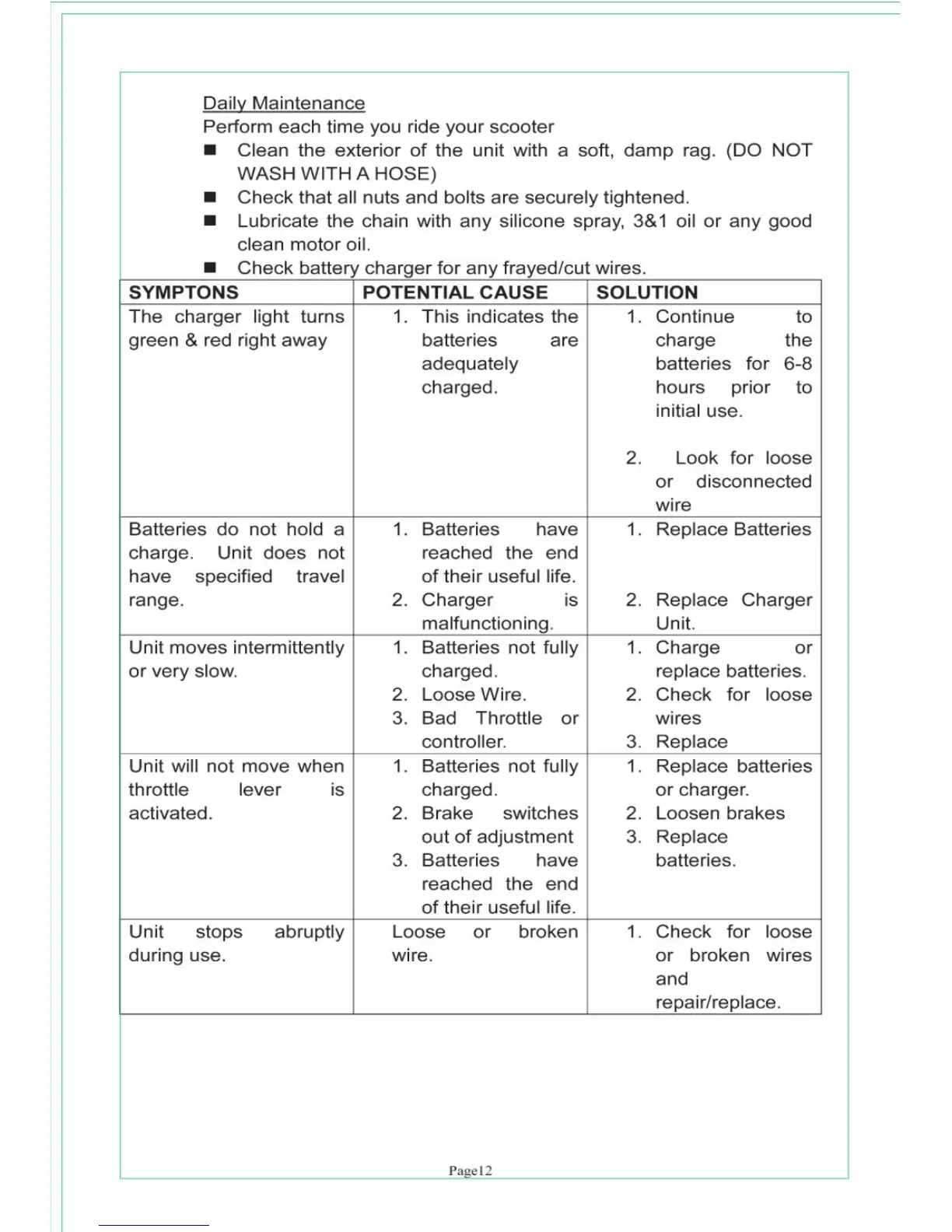 Daily Maintenance
Perform each time you ride your scooter
■ Clean the exterior of the unit with a soft, damp rag. (DO NOT WASH WITH A HOSE)
■ Check that all nuts and bolts are securely tightened.
■ Lubricate the chain with any silicone spray, 3&1 oil or any good clean motor oil.
■ Check battery charger for any frayed/cut wires.

| SYMPTONS | POTENTIAL CAUSE | SOLUTION |
|---|---|---|
| The charger light turns green & red right away | 1. This indicates the batteries are adequately charged. | 1. Continue to charge the batteries for 6-8 hours prior to initial use. 2. Look for loose or disconnected wire |
| Batteries do not hold a charge. Unit does not have specified travel range. | 1. Batteries have reached the end of their useful life. 2. Charger is malfunctioning. | 1. Replace Batteries 2. Replace Charger Unit. |
| Unit moves intermittently or very slow. | 1. Batteries not fully charged. 2. Loose Wire. 3. Bad Throttle or controller. | 1. Charge or replace batteries. 2. Check for loose wires 3. Replace |
| Unit will not move when throttle lever is activated. | 1. Batteries not fully charged. 2. Brake switches out of adjustment 3. Batteries have reached the end of their useful life. | 1. Replace batteries or charger. 2. Loosen brakes 3. Replace batteries. |
| Unit stops abruptly during use. | Loose or broken wire. | 1. Check for loose or broken wires and repair/replace. |

Page12